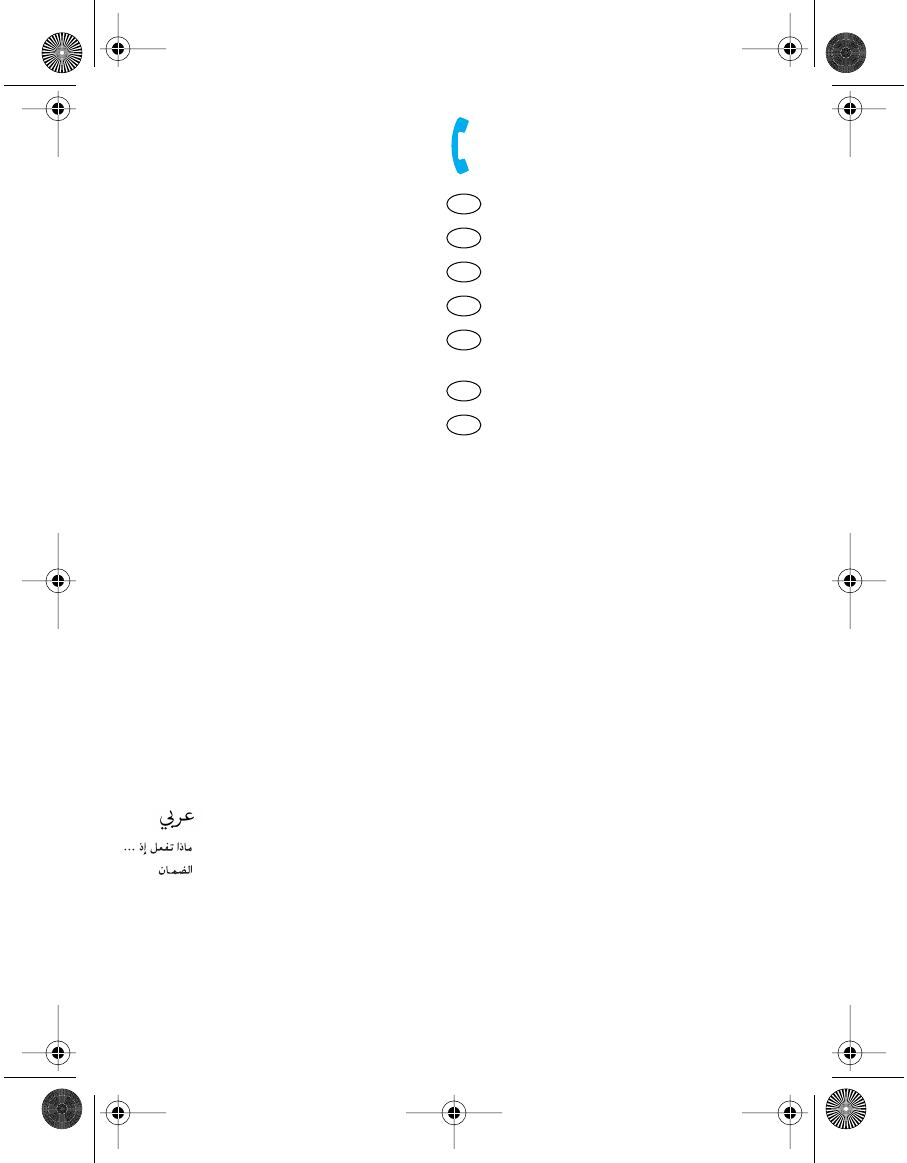 عربي

ماذا تفعل إذ ...

الضمان